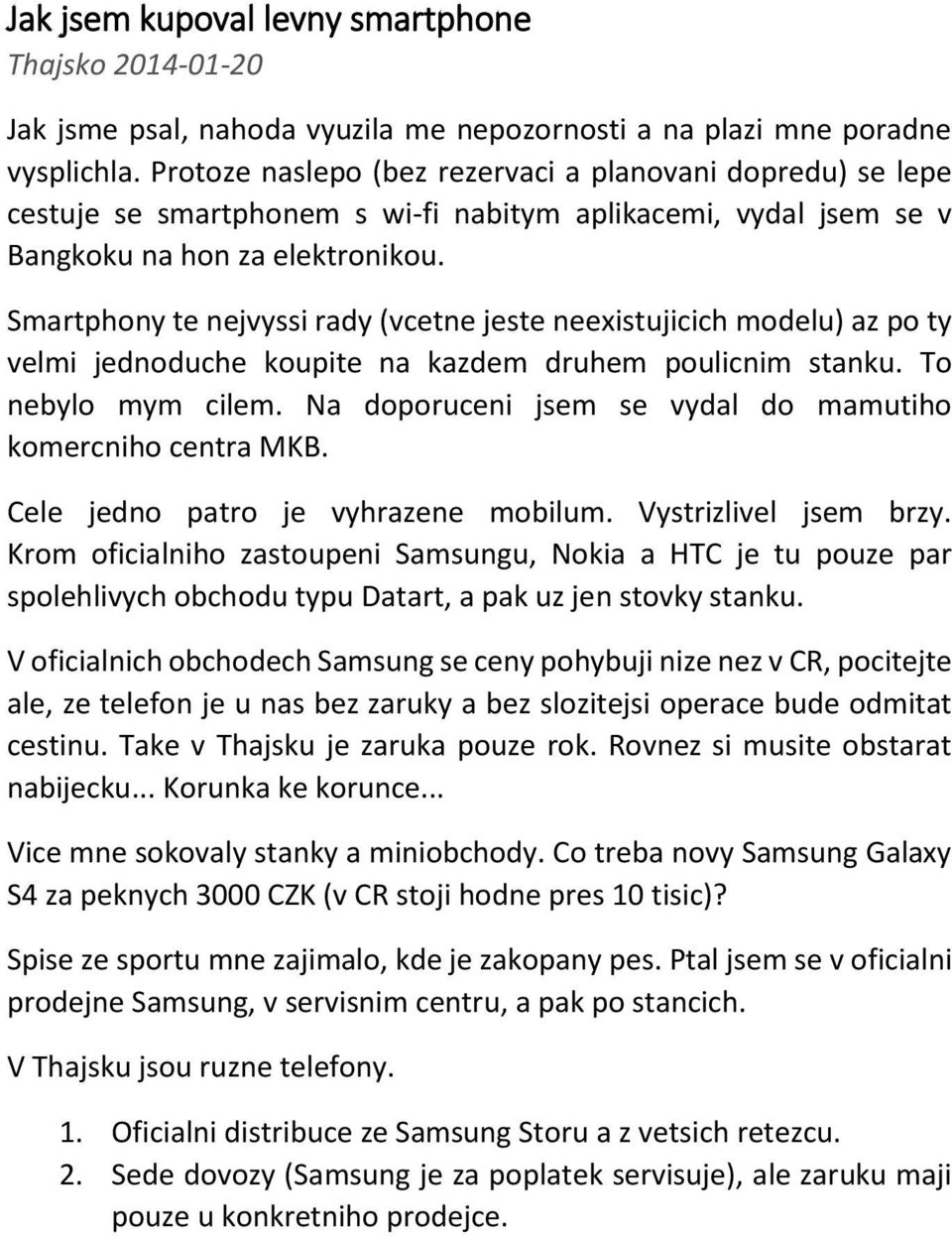 Jak jsem kupoval levny smartphone
Thajsko 2014-01-20

Jak jsme psal, nahoda vyuzila me nepozornosti a na plazi mne poradne vysplichla. Protoze naslepo (bez rezervaci a planovani dopredu) se lepe cestuje se smartphonem s wi-fi nabitym aplikacemi, vydal jsem se v Bangkoku na hon za elektronikou.

Smartphony te nejvyssi rady (vcetne jeste neexistujicich modelu) az po ty velmi jednoduche koupite na kazdem druhem poulicnim stanku. To nebylo mym cilem. Na doporuceni jsem se vydal do mamutiho komercniho centra MKB.

Cele jedno patro je vyhrazene mobilum. Vystrizlivel jsem brzy. Krom oficialniho zastoupeni Samsungu, Nokia a HTC je tu pouze par spolehlivych obchodu typu Datart, a pak uz jen stovky stanku.

V oficialnich obchodech Samsung se ceny pohybuji nize nez v CR, pocitejte ale, ze telefon je u nas bez zaruky a bez slozitejsi operace bude odmitat cestinu. Take v Thajsku je zaruka pouze rok. Rovnez si musite obstarat nabijecku... Korunka ke korunce...

Vice mne sokovaly stanky a miniobchody. Co treba novy Samsung Galaxy S4 za peknych 3000 CZK (v CR stoji hodne pres 10 tisic)?

Spise ze sportu mne zajimalo, kde je zakopany pes. Ptal jsem se v oficialni prodejne Samsung, v servisnim centru, a pak po stancich.

V Thajsku jsou ruzne telefony.

1. Oficialni distribuce ze Samsung Storu a z vetsich retezcu.
2. Sede dovozy (Samsung je za poplatek servisuje), ale zaruku maji pouze u konkretniho prodejce.